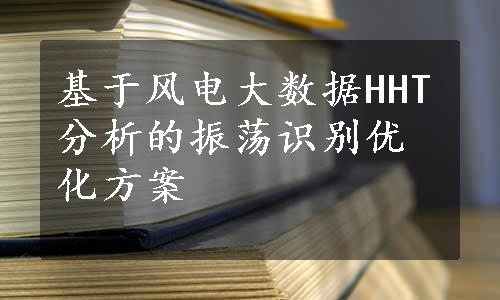 基于风电大数据HHT分析的振荡识别优化方案